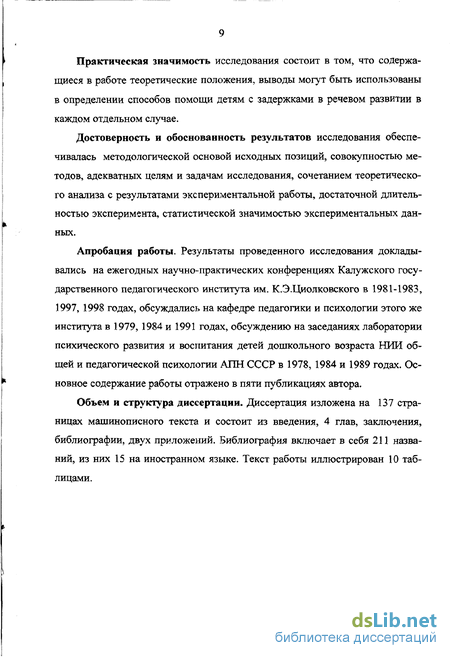 9

Практическая значимость исследования состоит в том, что содержащиеся в работе теоретические положения, выводы могут быть использованы в определении способов помощи детям с задержками в речевом развитии в каждом отдельном случае.

Достоверность и обоснованность результатов исследования обеспечивалась методологической основой исходных позиций, совокупностью методов, адекватных целям и задачам исследования, сочетанием теоретического анализа с результатами экспериментальной работы, достаточной длительностью эксперимента, статистической значимостью экспериментальных данных.

Апробация работы. Результаты проведенного исследования докладывались на ежегодных научно-практических конференциях Калужского государственного педагогического института им. К.Э.Циолковского в 1981-1983, 1997, 1998 годах, обсуждались на кафедре педагогики и психологии этого же института в 1979, 1984 и 1991 годах, обсуждению на заседаниях лаборатории психического развития и воспитания детей дошкольного возраста НИИ общей и педагогической психологии АПН СССР в 1978, 1984 и 1989 годах. Основное содержание работы отражено в пяти публикациях автора.

Объем и структура диссертации. Диссертация изложена на 137 страницах машинописного текста и состоит из введения, 4 глав, заключения, библиографии, двух приложений. Библиография включает в себя 211 названий, из них 15 на иностранном языке. Текст работы иллюстрирован 10 таблицами.

dsLib.net
библиотека диссертаций